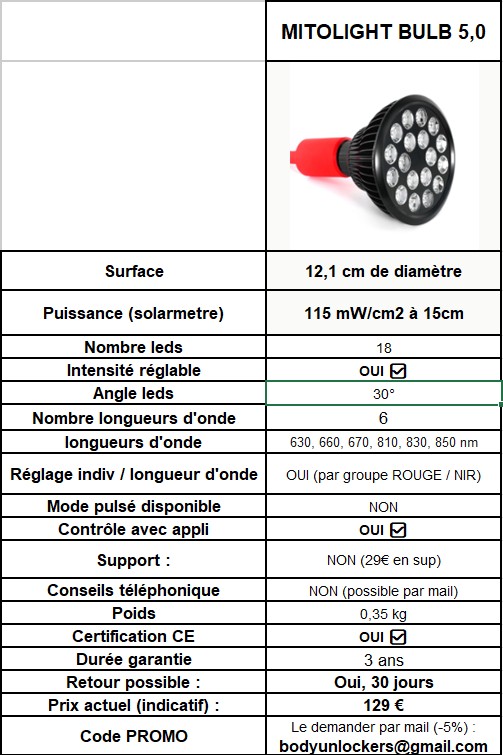 | | MITOLIGHT BULB 5,0 |
|---|---|
| | |
| Surface | 12,1 cm de diamètre |
| Puissance (solarmetre) | 115 mW/cm2 à 15cm |
| Nombre leds | 18 |
| Intensité réglable | OUI ☑ |
| Angle leds | 30° |
| Nombre longueurs d'onde | 6 |
| longueurs d'onde | 630, 660, 670, 810, 830, 850 nm |
| Réglage indiv / longueur d'onde | OUI (par groupe ROUGE / NIR) |
| Mode pulsé disponible | NON |
| Contrôle avec appli | OUI ☑ |
| Support : | NON (29€ en sup) |
| Conseils téléphonique | NON (possible par mail) |
| Poids | 0,35 kg |
| Certification CE | OUI ☑ |
| Durée garantie | 3 ans |
| Retour possible : | Oui, 30 jours |
| Prix actuel (indicatif) : | 129 € |
| Code PROMO | Le demander par mail (-5%) : bodyunlockers@gmail.com |